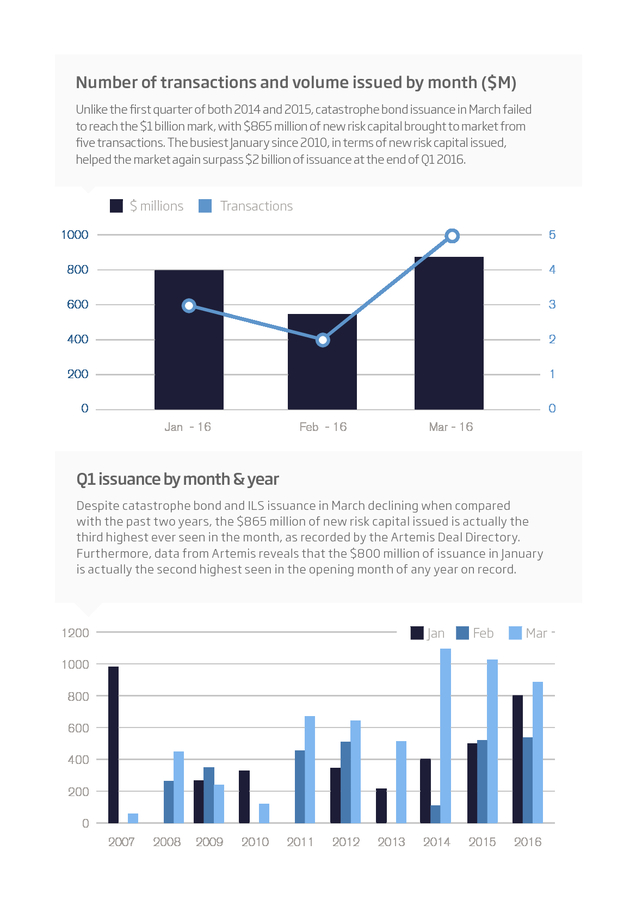 Number of transactions and volume issued by month ($M)

Unlike the first quarter of both 2014 and 2015, catastrophe bond issuance in March failed to reach the $1 billion mark, with $865 million of new risk capital brought to market from five transactions. The busiest January since 2010, in terms of new risk capital issued, helped the market again surpass $2 billion of issuance at the end of Q1 2016.

$ millions Transactions

1000 800 600 400 200 0

5 4 3 2 1 0

Jan - 16 Feb - 16 Mar - 16

Q1 issuance by month & year

Despite catastrophe bond and ILS issuance in March declining when compared with the past two years, the $865 million of new risk capital issued is actually the third highest ever seen in the month, as recorded by the Artemis Deal Directory. Furthermore, data from Artemis reveals that the $800 million of issuance in January is actually the second highest seen in the opening month of any year on record.

Jan Feb Mar

1200 1000 800 600 400 200 0

2007 2008 2009 2010 2011 2012 2013 2014 2015 2016